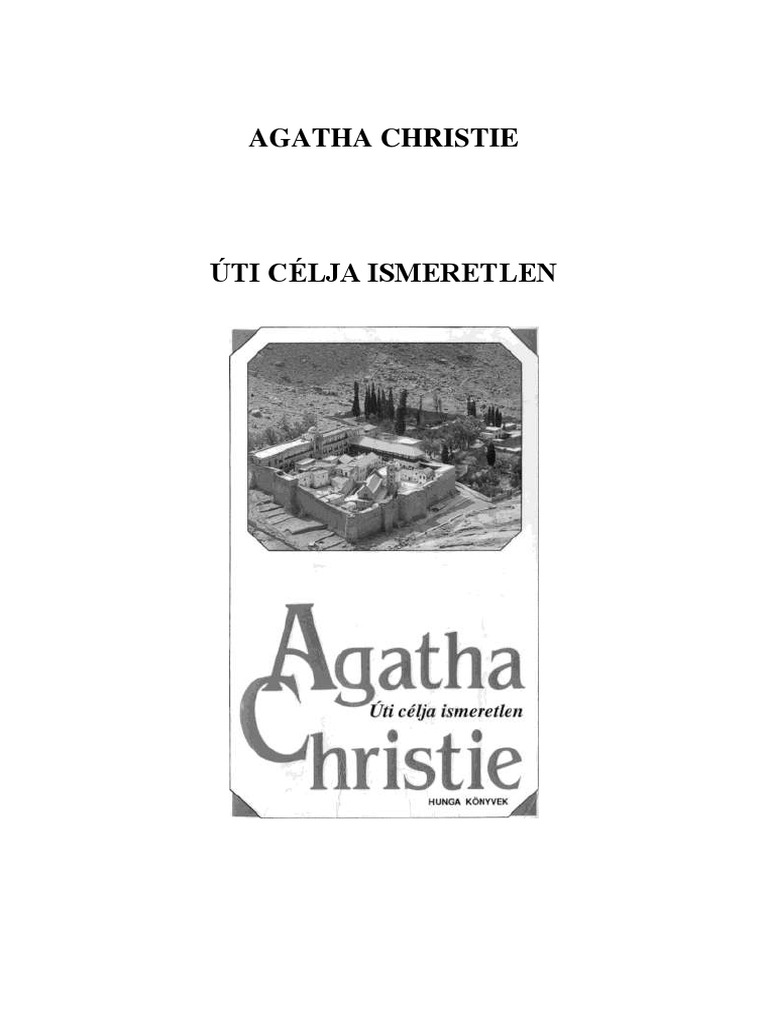 AGATHA CHRISTIE

ÚTI CÉLJA ISMERETLEN

Agatha
Úti célja ismeretlen
Christie
HUNGA KÖNYVEK